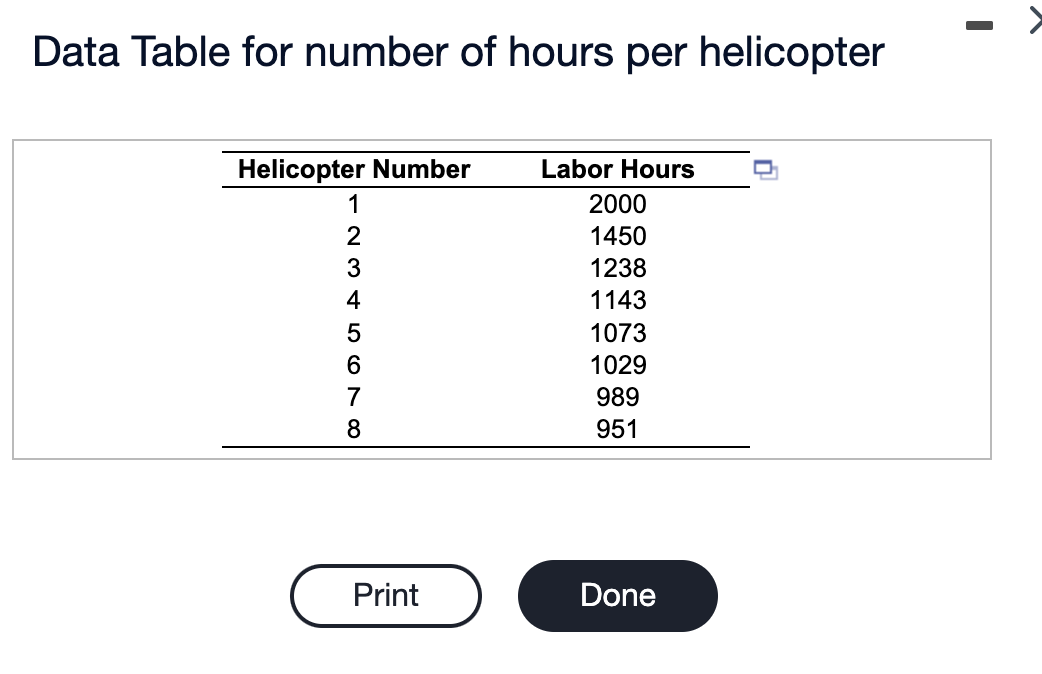 Data Table for number of hours per helicopter

| Helicopter Number | Labor Hours |
|---|---|
| 1 | 2000 |
| 2 | 1450 |
| 3 | 1238 |
| 4 | 1143 |
| 5 | 1073 |
| 6 | 1029 |
| 7 | 989 |
| 8 | 951 |

Print

Done